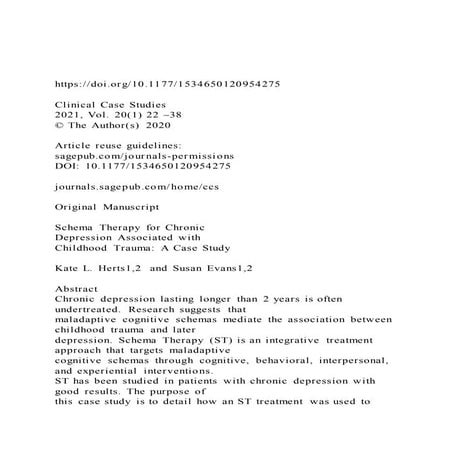 https://doi.org/10.1177/1534650120954275

Clinical Case Studies
2021, Vol. 20(1) 22 –38
© The Author(s) 2020

Article reuse guidelines:
sagepub.com/journals-permissions
DOI: 10.1177/1534650120954275

journals.sagepub.com/home/ccs

Original Manuscript

Schema Therapy for Chronic Depression Associated with Childhood Trauma: A Case Study

Kate L. Herts1,2 and Susan Evans1,2

Abstract
Chronic depression lasting longer than 2 years is often undertreated. Research suggests that maladaptive cognitive schemas mediate the association between childhood trauma and later depression. Schema Therapy (ST) is an integrative treatment approach that targets maladaptive cognitive schemas through cognitive, behavioral, interpersonal, and experiential interventions. ST has been studied in patients with chronic depression with good results. The purpose of this case study is to detail how an ST treatment was used to